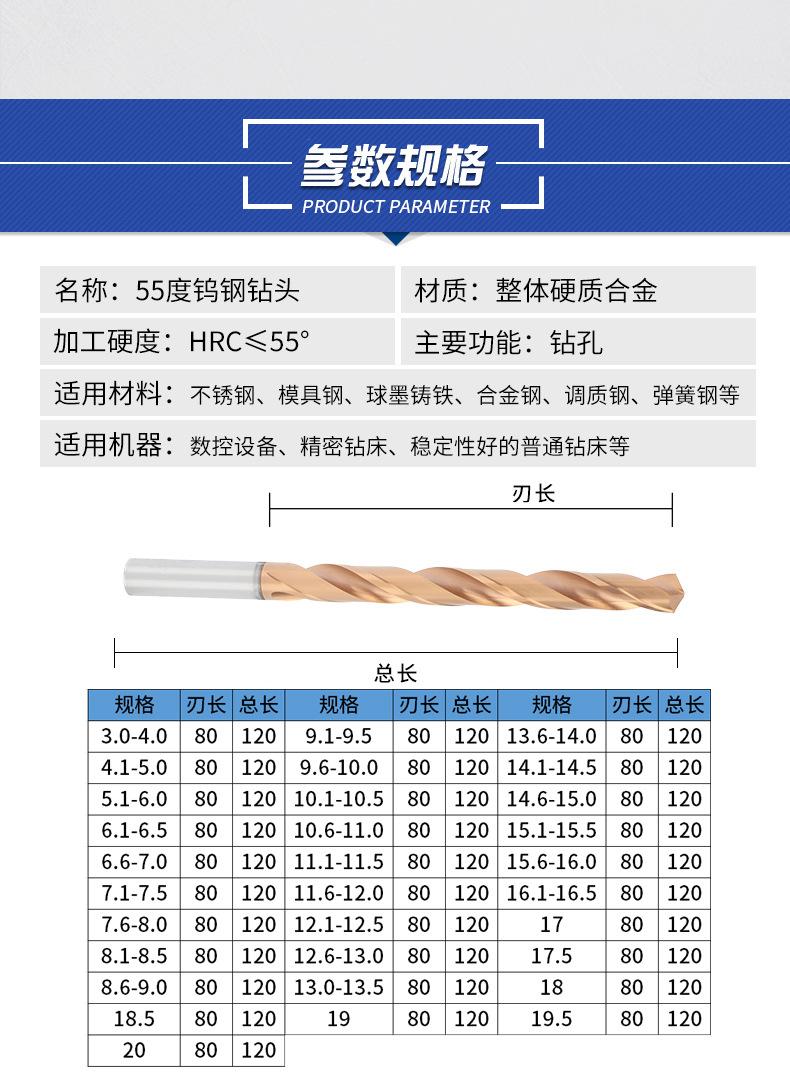 参数规格
PRODUCT PARAMETER

名称：55度钨钢钻头

材质：整体硬质合金

加工硬度：HRC≤55°

主要功能：钻孔

适用材料：不锈钢、模具钢、球墨铸铁、合金钢、调质钢、弹簧钢等

适用机器：数控设备、精密钻床、稳定性好的普通钻床等

刃长

总长

| 规格 | 刃长 | 总长 | 规格 | 刃长 | 总长 | 规格 | 刃长 | 总长 |
|---|---|---|---|---|---|---|---|---|
| 3.0-4.0 | 80 | 120 | 9.1-9.5 | 80 | 120 | 13.6-14.0 | 80 | 120 |
| 4.1-5.0 | 80 | 120 | 9.6-10.0 | 80 | 120 | 14.1-14.5 | 80 | 120 |
| 5.1-6.0 | 80 | 120 | 10.1-10.5 | 80 | 120 | 14.6-15.0 | 80 | 120 |
| 6.1-6.5 | 80 | 120 | 10.6-11.0 | 80 | 120 | 15.1-15.5 | 80 | 120 |
| 6.6-7.0 | 80 | 120 | 11.1-11.5 | 80 | 120 | 15.6-16.0 | 80 | 120 |
| 7.1-7.5 | 80 | 120 | 11.6-12.0 | 80 | 120 | 16.1-16.5 | 80 | 120 |
| 7.6-8.0 | 80 | 120 | 12.1-12.5 | 80 | 120 | 17 | 80 | 120 |
| 8.1-8.5 | 80 | 120 | 12.6-13.0 | 80 | 120 | 17.5 | 80 | 120 |
| 8.6-9.0 | 80 | 120 | 13.0-13.5 | 80 | 120 | 18 | 80 | 120 |
| 18.5 | 80 | 120 | 19 | 80 | 120 | 19.5 | 80 | 120 |
| 20 | 80 | 120 | | | | | | |